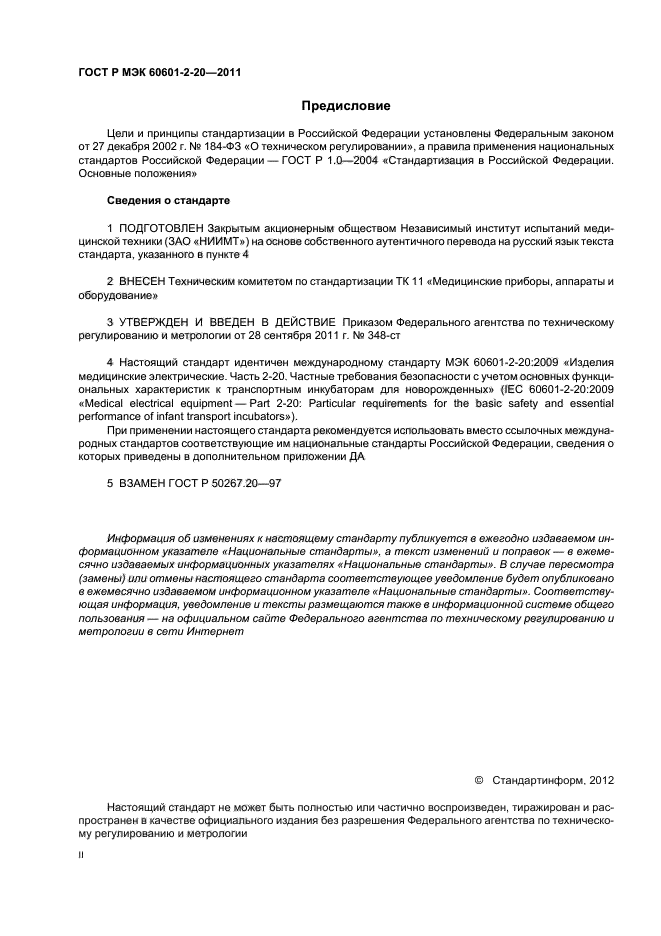 ГОСТ Р МЭК 60601-2-20—2011

Предисловие

Цели и принципы стандартизации в Российской Федерации установлены Федеральным законом от 27 декабря 2002 г. № 184-ФЗ «О техническом регулировании», а правила применения национальных стандартов Российской Федерации — ГОСТ Р 1.0—2004 «Стандартизация в Российской Федерации. Основные положения»

Сведения о стандарте

1 ПОДГОТОВЛЕН Закрытым акционерным обществом Независимый институт испытаний медицинской техники (ЗАО «НИИМТ») на основе собственного аутентичного перевода на русский язык текста стандарта, указанного в пункте 4

2 ВНЕСЕН Техническим комитетом по стандартизации ТК 11 «Медицинские приборы, аппараты и оборудование»

3 УТВЕРЖДЕН И ВВЕДЕН В ДЕЙСТВИЕ Приказом Федерального агентства по техническому регулированию и метрологии от 28 сентября 2011 г. № 348-ст

4 Настоящий стандарт идентичен международному стандарту МЭК 60601-2-20:2009 «Изделия медицинские электрические. Часть 2-20. Частные требования безопасности с учетом основных функциональных характеристик к транспортным инкубаторам для новорожденных» (IEC 60601-2-20:2009 «Medical electrical equipment — Part 2-20: Particular requirements for the basic safety and essential performance of infant transport incubators»).

При применении настоящего стандарта рекомендуется использовать вместо ссылочных международных стандартов соответствующие им национальные стандарты Российской Федерации, сведения о которых приведены в дополнительном приложении ДА

5 ВЗАМЕН ГОСТ Р 50267.20—97

Информация об изменениях к настоящему стандарту публикуется в ежегодно издаваемом информационном указателе «Национальные стандарты», а текст изменений и поправок — в ежемесячно издаваемых информационных указателях «Национальные стандарты». В случае пересмотра (замены) или отмены настоящего стандарта соответствующее уведомление будет опубликовано в ежемесячно издаваемом информационном указателе «Национальные стандарты». Соответствующая информация, уведомление и тексты размещаются также в информационной системе общего пользования — на официальном сайте Федерального агентства по техническому регулированию и метрологии в сети Интернет

© Стандартинформ, 2012

Настоящий стандарт не может быть полностью или частично воспроизведен, тиражирован и распространен в качестве официального издания без разрешения Федерального агентства по техническому регулированию и метрологии

II